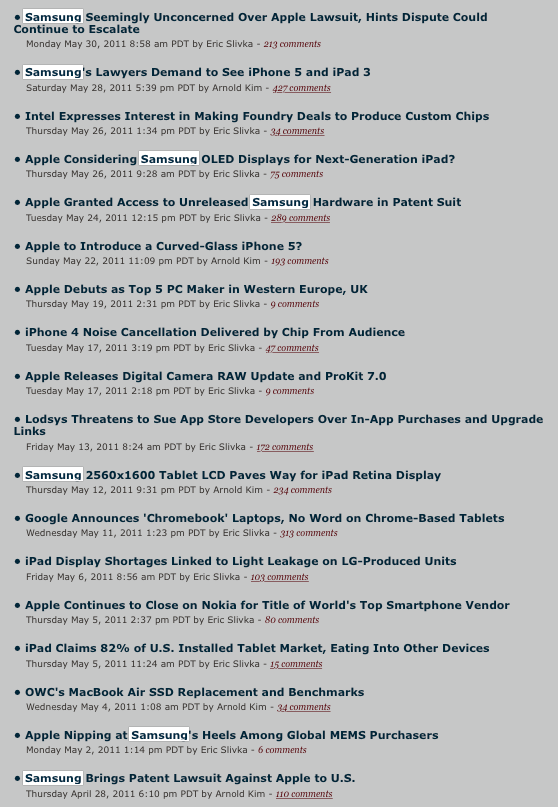 • Samsung Seemingly Unconcerned Over Apple Lawsuit, Hints Dispute Could Continue to Escalate
Monday May 30, 2011 8:58 am PDT by Eric Slivka - 213 comments

• Samsung's Lawyers Demand to See iPhone 5 and iPad 3
Saturday May 28, 2011 5:39 pm PDT by Arnold Kim - 427 comments

• Intel Expresses Interest in Making Foundry Deals to Produce Custom Chips
Thursday May 26, 2011 1:34 pm PDT by Eric Slivka - 34 comments

• Apple Considering Samsung OLED Displays for Next-Generation iPad?
Thursday May 26, 2011 9:28 am PDT by Eric Slivka - 75 comments

• Apple Granted Access to Unreleased Samsung Hardware in Patent Suit
Tuesday May 24, 2011 12:15 pm PDT by Eric Slivka - 289 comments

• Apple to Introduce a Curved-Glass iPhone 5?
Sunday May 22, 2011 11:09 pm PDT by Arnold Kim - 193 comments

• Apple Debuts as Top 5 PC Maker in Western Europe, UK
Thursday May 19, 2011 2:31 pm PDT by Eric Slivka - 9 comments

• iPhone 4 Noise Cancellation Delivered by Chip From Audience
Tuesday May 17, 2011 3:19 pm PDT by Eric Slivka - 47 comments

• Apple Releases Digital Camera RAW Update and ProKit 7.0
Tuesday May 17, 2011 2:18 pm PDT by Eric Slivka - 9 comments

• Lodsys Threatens to Sue App Store Developers Over In-App Purchases and Upgrade Links
Friday May 13, 2011 8:24 am PDT by Eric Slivka - 172 comments

• Samsung 2560x1600 Tablet LCD Paves Way for iPad Retina Display
Thursday May 12, 2011 9:31 pm PDT by Arnold Kim - 234 comments

• Google Announces 'Chromebook' Laptops, No Word on Chrome-Based Tablets
Wednesday May 11, 2011 1:23 pm PDT by Eric Slivka - 313 comments

• iPad Display Shortages Linked to Light Leakage on LG-Produced Units
Friday May 6, 2011 8:56 am PDT by Eric Slivka - 103 comments

• Apple Continues to Close on Nokia for Title of World's Top Smartphone Vendor
Thursday May 5, 2011 2:37 pm PDT by Eric Slivka - 80 comments

• iPad Claims 82% of U.S. Installed Tablet Market, Eating Into Other Devices
Thursday May 5, 2011 11:24 am PDT by Eric Slivka - 15 comments

• OWC's MacBook Air SSD Replacement and Benchmarks
Wednesday May 4, 2011 1:08 am PDT by Arnold Kim - 34 comments

• Apple Nipping at Samsung's Heels Among Global MEMS Purchasers
Monday May 2, 2011 1:14 pm PDT by Eric Slivka - 6 comments

• Samsung Brings Patent Lawsuit Against Apple to U.S.
Thursday April 28, 2011 6:10 pm PDT by Arnold Kim - 110 comments